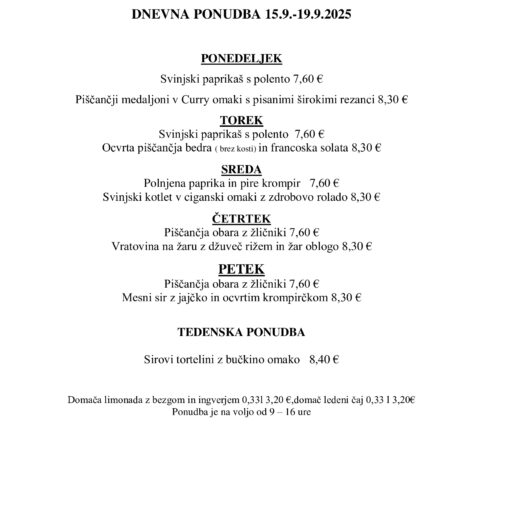 DNEVNA PONUDBA 15.9.-19.9.2025

PONEDELJEK

Svinjski paprikaš s polento 7,60 €

Piščančji medaljoni v Curry omaki s pisanimi širokimi rezanci 8,30 €

TOREK

Svinjski paprikaš s polento 7,60 €
Ocvrta piščančja bedra ( brez kosti) in francoska solata 8,30 €

SREDA

Polnjena paprika in pire krompir 7,60 €
Svinjski kotlet v ciganski omaki z zdrobovo rolado 8,30 €

ČETRTEK

Piščančja obara z žličniki 7,60 €
Vratovina na žaru z džuveč rižem in žar oblogo 8,30 €

PETEK

Piščančja obara z žličniki 7,60 €
Mesni sir z jajčko in ocvrtim krompirčkom 8,30 €

TEDENSKA PONUDBA

Sirovi tortelini z bučkino omako 8,40 €

Domača limonada z bezgom in ingverjem 0,33l 3,20 €,domač ledeni čaj 0,33 l 3,20€
Ponudba je na voljo od 9 – 16 ure